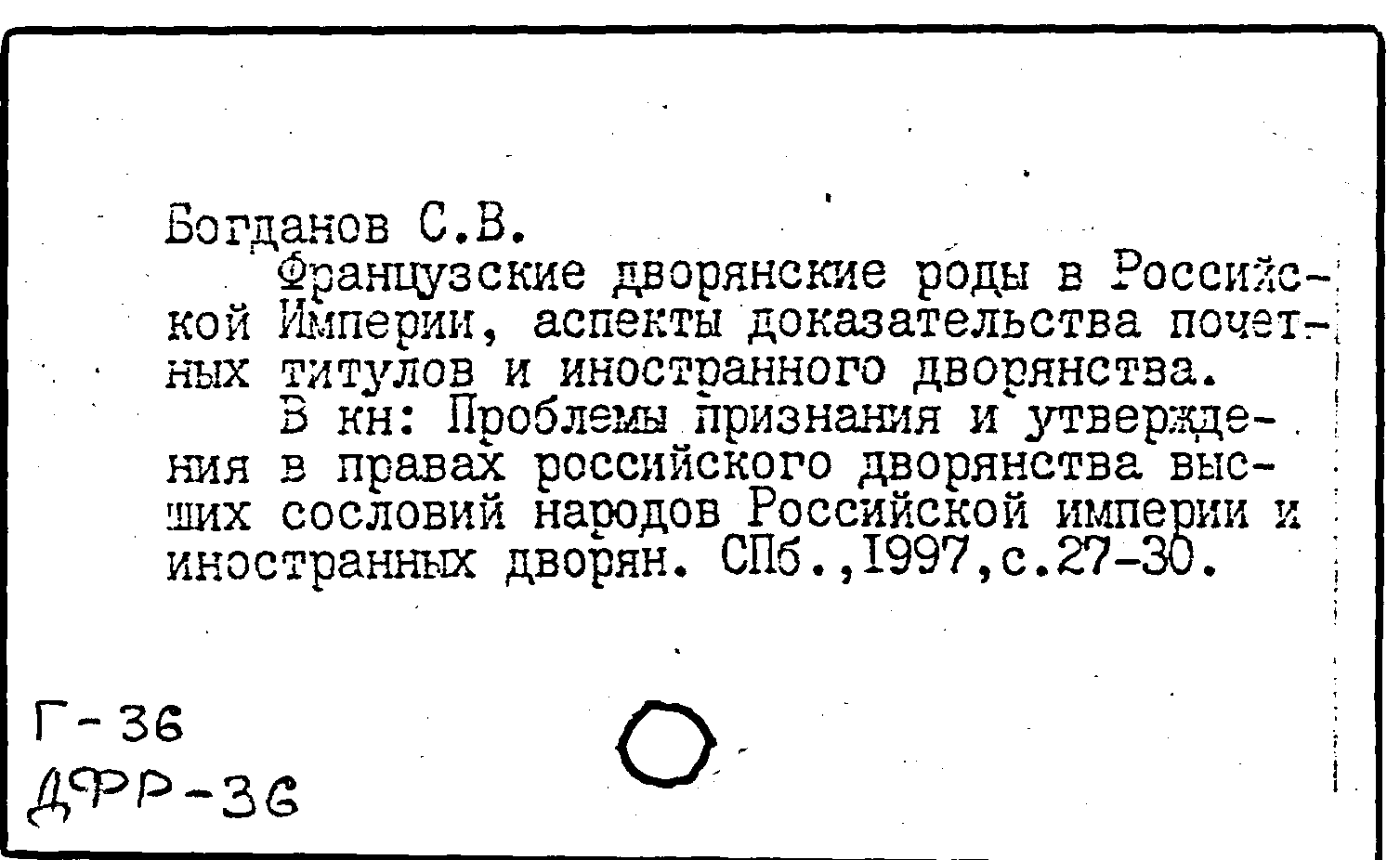 Богданов С.В.

Французские дворянские роды в Российской Империи, аспекты доказательства почетных титулов и иностранного дворянства.

В кн: Проблемы признания и утверждения в правах российского дворянства высших сословий народов Российской империи и иностранных дворян. СПб.,1997,с.27-30.

Г-36
ДФР-36